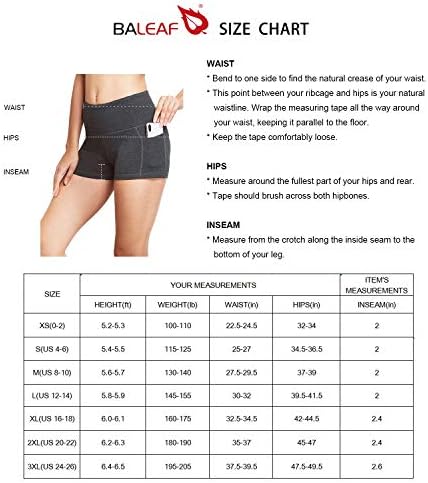 BALEAF® SIZE CHART

WAIST
HIPS
INSEAM

WAIST
* Bend to one side to find the natural crease of your waist.
* This point between your ribcage and hips is your natural waistline. Wrap the measuring tape all the way around your waist, keeping it parallel to the floor.
* Keep the tape comfortably loose.

HIPS
* Measure around the fullest part of your hips and rear.
* Tape should brush across both hipbones.

INSEAM
* Measure from the crotch along the inside seam to the bottom of your leg.

| SIZE | YOUR MEASUREMENTS | | | | ITEM'S MEASUREMENTS |
|---|---|---|---|---|---|
| | HEIGHT(ft) | WEIGHT(lb) | WAIST(in) | HIPS(in) | INSEAM(in) |
| XS(0-2) | 5.2-5.3 | 100-110 | 22.5-24.5 | 32-34 | 2 |
| S(US 4-6) | 5.4-5.5 | 115-125 | 25-27 | 34.5-36.5 | 2 |
| M(US 8-10) | 5.6-5.7 | 130-140 | 27.5-29.5 | 37-39 | 2 |
| L(US 12-14) | 5.8-5.9 | 145-155 | 30-32 | 39.5-41.5 | 2 |
| XL(US 16-18) | 6.0-6.1 | 160-175 | 32.5-34.5 | 42-44.5 | 2.4 |
| 2XL(US 20-22) | 6.2-6.3 | 180-190 | 35-37 | 45-47 | 2.4 |
| 3XL(US 24-26) | 6.4-6.5 | 195-205 | 37.5-39.5 | 47.5-49.5 | 2.6 |